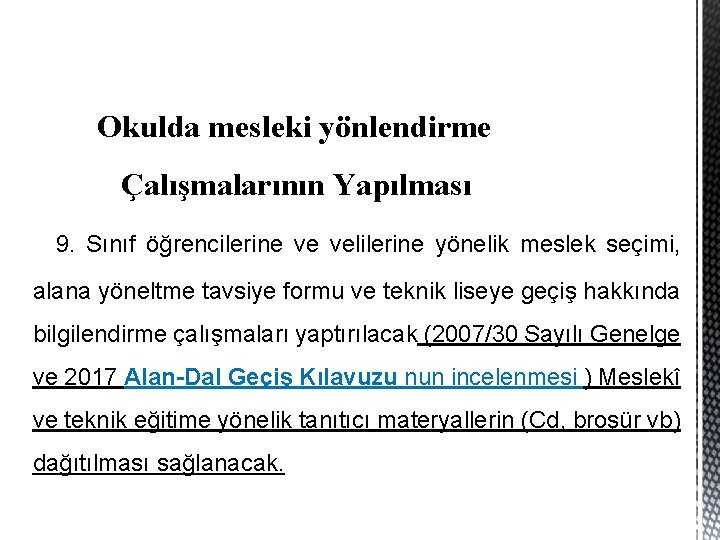 Okulda mesleki yönlendirme

Çalışmalarının Yapılması

9. Sınıf öğrencilerine ve velilerine yönelik meslek seçimi, alana yöneltme tavsiye formu ve teknik liseye geçiş hakkında bilgilendirme çalışmaları yaptırılacak (2007/30 Sayılı Genelge ve 2017 Alan-Dal Geçiş Kılavuzu nun incelenmesi ) Meslekî ve teknik eğitime yönelik tanıtıcı materyallerin (Cd, broşür vb) dağıtılması sağlanacak.